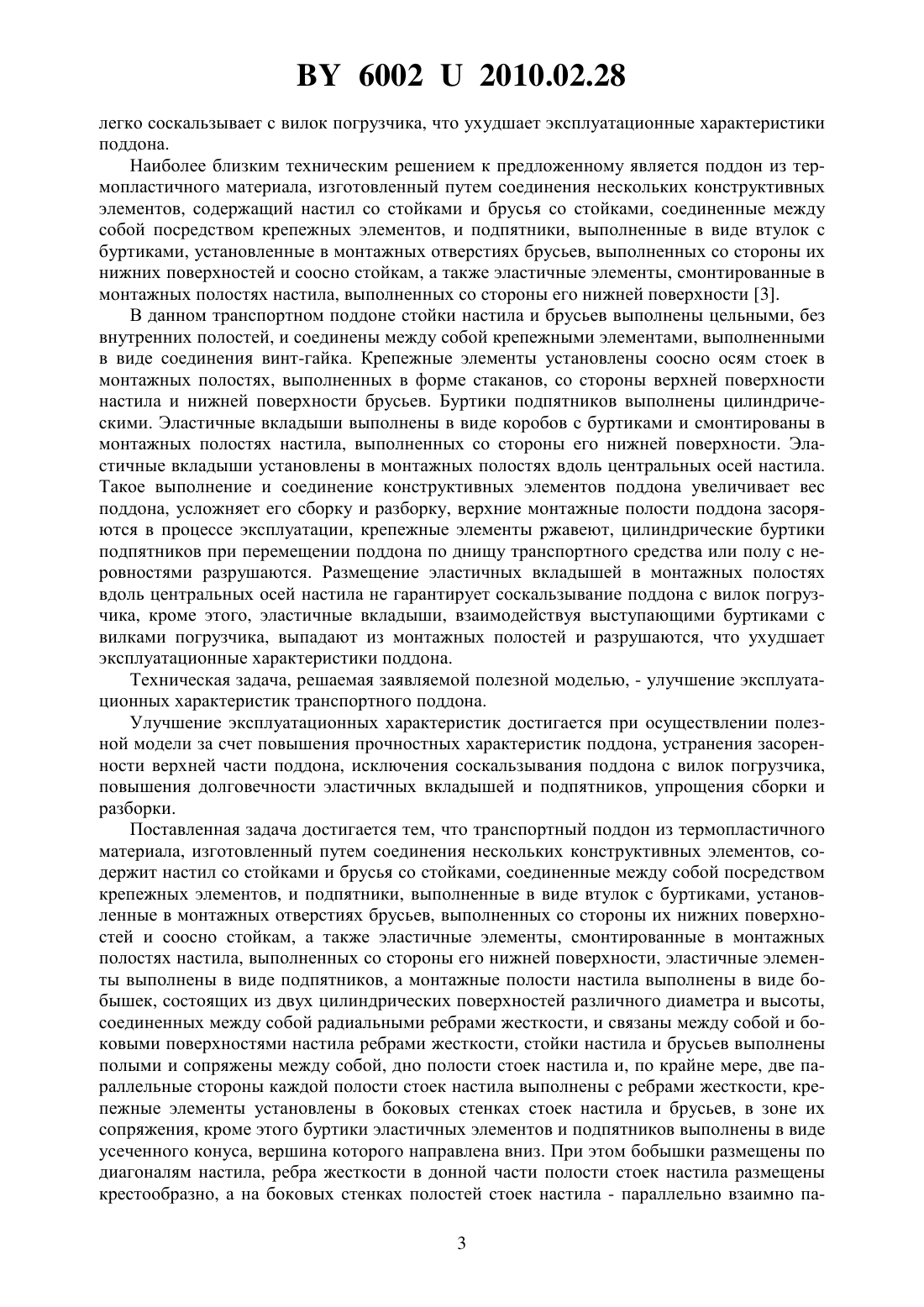 BY 6002 U 2010.02.28

легко соскальзывает с вилок погрузчика, что ухудшает эксплуатационные характеристики поддона.

Наиболее близким техническим решением к предложенному является поддон из термопластичного материала, изготовленный путем соединения нескольких конструктивных элементов, содержащий настил со стойками и брусья со стойками, соединенные между собой посредством крепежных элементов, и подпятники, выполненные в виде втулок с буртиками, установленные в монтажных отверстиях брусьев, выполненных со стороны их нижних поверхностей и соосно стойкам, а также эластичные элементы, смонтированные в монтажных полостях настила, выполненных со стороны его нижней поверхности [3].

В данном транспортном поддоне стойки настила и брусьев выполнены цельными, без внутренних полостей, и соединены между собой крепежными элементами, выполненными в виде соединения винт-гайка. Крепежные элементы установлены соосно осям стоек в монтажных полостях, выполненных в форме стаканов, со стороны верхней поверхности настила и нижней поверхности брусьев. Буртики подпятников выполнены цилиндрическими. Эластичные вкладыши выполнены в виде коробов с буртиками и смонтированы в монтажных полостях настила, выполненных со стороны его нижней поверхности. Эластичные вкладыши установлены в монтажных полостях вдоль центральных осей настила. Такое выполнение и соединение конструктивных элементов поддона увеличивает вес поддона, усложняет его сборку и разборку, верхние монтажные полости поддона засоряются в процессе эксплуатации, крепежные элементы ржавеют, цилиндрические буртики подпятников при перемещении поддона по днищу транспортного средства или полу с неровностями разрушаются. Размещение эластичных вкладышей в монтажных полостях вдоль центральных осей настила не гарантирует соскальзывание поддона с вилок погрузчика, кроме этого, эластичные вкладыши, взаимодействуя выступающими буртиками с вилками погрузчика, выпадают из монтажных полостей и разрушаются, что ухудшает эксплуатационные характеристики поддона.

Техническая задача, решаемая заявляемой полезной моделью, - улучшение эксплуатационных характеристик транспортного поддона.

Улучшение эксплуатационных характеристик достигается при осуществлении полезной модели за счет повышения прочностных характеристик поддона, устранения засоренности верхней части поддона, исключения соскальзывания поддона с вилок погрузчика, повышения долговечности эластичных вкладышей и подпятников, упрощения сборки и разборки.

Поставленная задача достигается тем, что транспортный поддон из термопластичного материала, изготовленный путем соединения нескольких конструктивных элементов, содержит настил со стойками и брусья со стойками, соединенные между собой посредством крепежных элементов, и подпятники, выполненные в виде втулок с буртиками, установленные в монтажных отверстиях брусьев, выполненных со стороны их нижних поверхностей и соосно стойкам, а также эластичные элементы, смонтированные в монтажных полостях настила, выполненных со стороны его нижней поверхности, эластичные элементы выполнены в виде подпятников, а монтажные полости настила выполнены в виде бобышек, состоящих из двух цилиндрических поверхностей различного диаметра и высоты, соединенных между собой радиальными ребрами жесткости, и связаны между собой и боковыми поверхностями настила ребрами жесткости, стойки настила и брусьев выполнены полыми и сопряжены между собой, дно полости стоек настила и, по крайне мере, две параллельные стороны каждой полости стоек настила выполнены с ребрами жесткости, крепежные элементы установлены в боковых стенках стоек настила и брусьев, в зоне их сопряжения, кроме этого буртики эластичных элементов и подпятников выполнены в виде усеченного конуса, вершина которого направлена вниз. При этом бобышки размещены по диагоналям настила, ребра жесткости в донной части полости стоек настила размещены крестообразно, а на боковых стенках полостей стоек настила - параллельно взаимно па-

3